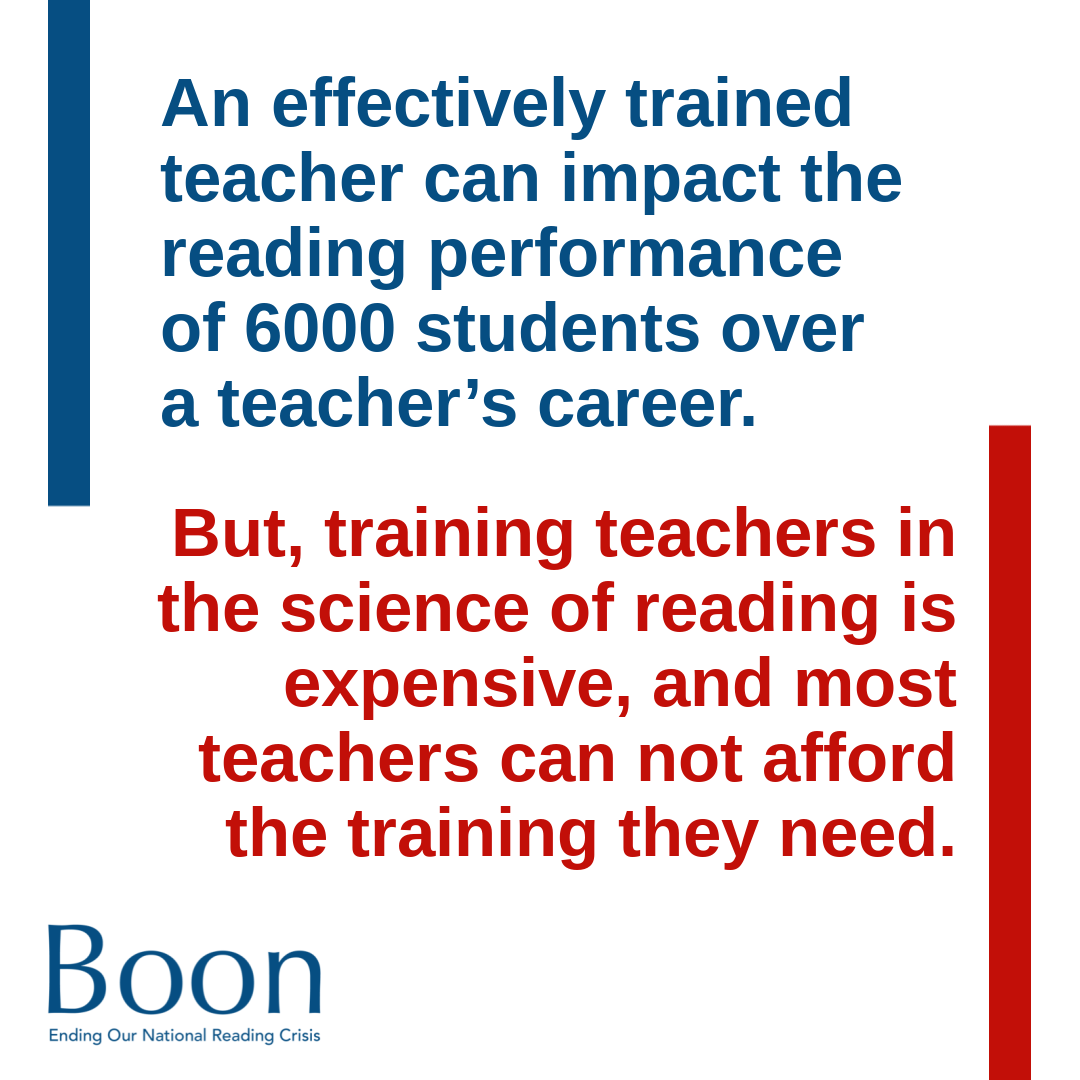 An effectively trained teacher can impact the reading performance of 6000 students over a teacher’s career.

But, training teachers in the science of reading is expensive, and most teachers can not afford the training they need.

Boon
Ending Our National Reading Crisis